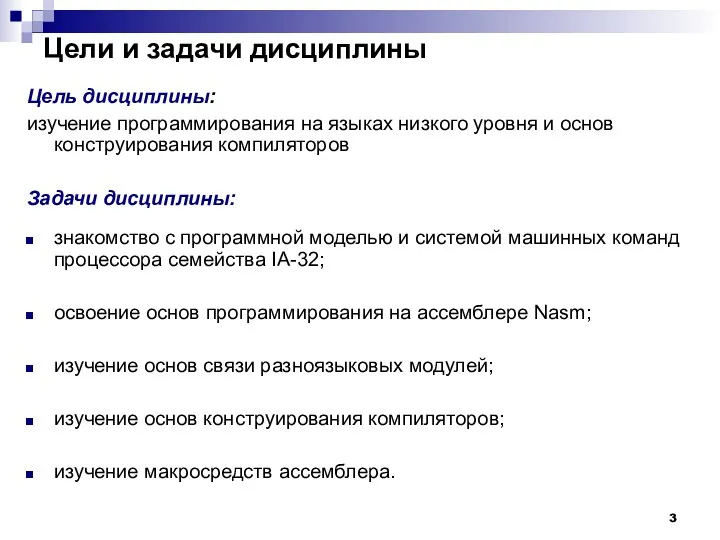 Цели и задачи дисциплины

Цель дисциплины:

изучение программирования на языках низкого уровня и основ конструирования компиляторов

Задачи дисциплины:

знакомство с программной моделью и системой машинных команд процессора семейства IA-32;

освоение основ программирования на ассемблере Nasm;

изучение основ связи разноязыковых модулей;

изучение основ конструирования компиляторов;

изучение макросредств ассемблера.

3